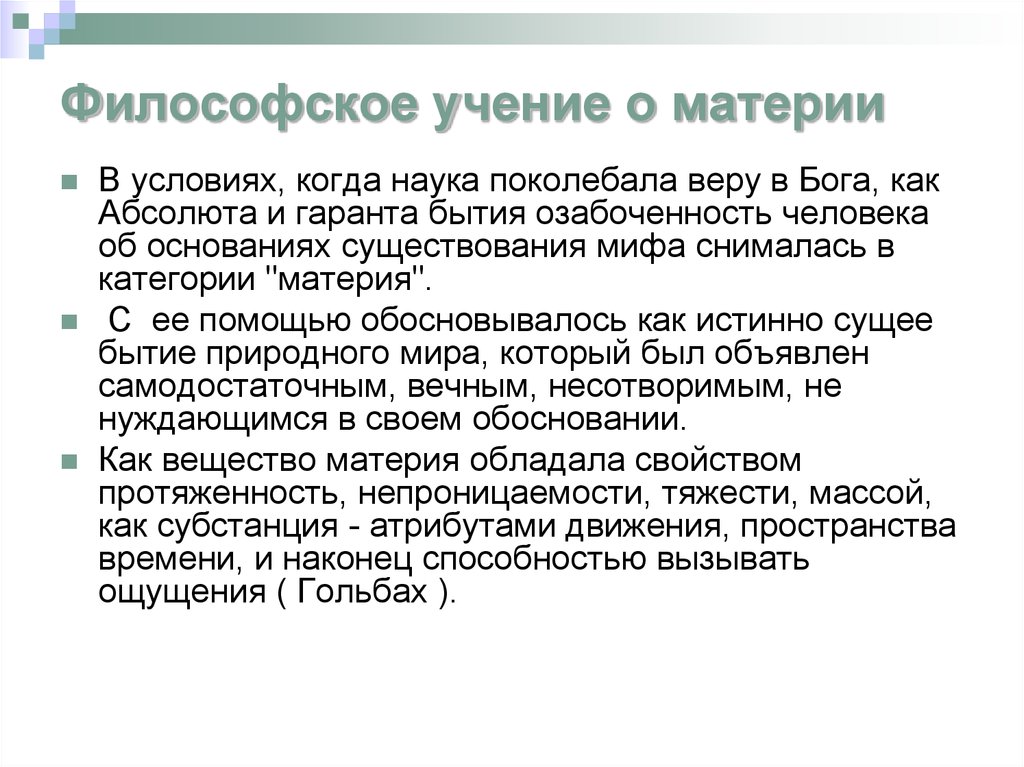 Философское учение о материи

В условиях, когда наука поколебала веру в Бога, как Абсолюта и гаранта бытия озабоченность человека об основаниях существования мифа снималась в категории "материя".

С ее помощью обосновывалось как истинно сущее бытие природного мира, который был объявлен самодостаточным, вечным, несотворимым, не нуждающимся в своем обосновании.

Как вещество материя обладала свойством протяженность, непроницаемости, тяжести, массой, как субстанция - атрибутами движения, пространства времени, и наконец способностью вызывать ощущения ( Гольбах ).